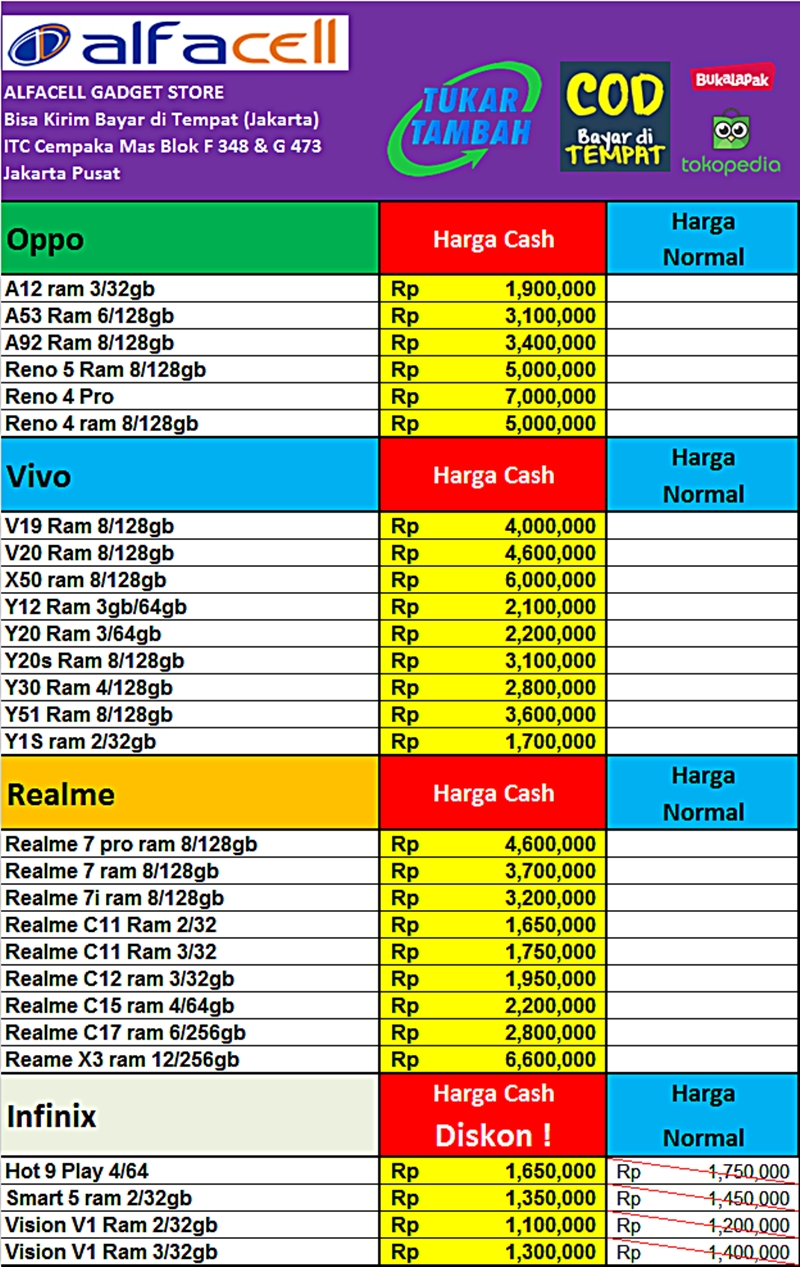 alfacell

ALFACELL GADGET STORE
Bisa Kirim Bayar di Tempat (Jakarta)
ITC Cempaka Mas Blok F 348 & G 473
Jakarta Pusat

TUKAR TAMBAH

COD Bayar di TEMPAT

BukaLapak

tokopedia

| Oppo | Harga Cash | Harga Normal |
|---|---|---|
| A12 ram 3/32gb | Rp 1,900,000 | |
| A53 Ram 6/128gb | Rp 3,100,000 | |
| A92 Ram 8/128gb | Rp 3,400,000 | |
| Reno 5 Ram 8/128gb | Rp 5,000,000 | |
| Reno 4 Pro | Rp 7,000,000 | |
| Reno 4 ram 8/128gb | Rp 5,000,000 | |
| Vivo | Harga Cash | Harga Normal |
| V19 Ram 8/128gb | Rp 4,000,000 | |
| V20 Ram 8/128gb | Rp 4,600,000 | |
| X50 ram 8/128gb | Rp 6,000,000 | |
| Y12 Ram 3gb/64gb | Rp 2,100,000 | |
| Y20 Ram 3/64gb | Rp 2,200,000 | |
| Y20s Ram 8/128gb | Rp 3,100,000 | |
| Y30 Ram 4/128gb | Rp 2,800,000 | |
| Y51 Ram 8/128gb | Rp 3,600,000 | |
| Y1S ram 2/32gb | Rp 1,700,000 | |
| Realme | Harga Cash | Harga Normal |
| Realme 7 pro ram 8/128gb | Rp 4,600,000 | |
| Realme 7 ram 8/128gb | Rp 3,700,000 | |
| Realme 7i ram 8/128gb | Rp 3,200,000 | |
| Realme C11 Ram 2/32 | Rp 1,650,000 | |
| Realme C11 Ram 3/32 | Rp 1,750,000 | |
| Realme C12 ram 3/32gb | Rp 1,950,000 | |
| Realme C15 ram 4/64gb | Rp 2,200,000 | |
| Realme C17 ram 6/256gb | Rp 2,800,000 | |
| Reame X3 ram 12/256gb | Rp 6,600,000 | |
| Infinix | Harga Cash Diskon ! | Harga Normal |
| Hot 9 Play 4/64 | Rp 1,650,000 | Rp 1,750,000 |
| Smart 5 ram 2/32gb | Rp 1,350,000 | Rp 1,450,000 |
| Vision V1 Ram 2/32gb | Rp 1,100,000 | Rp 1,200,000 |
| Vision V1 Ram 3/32gb | Rp 1,300,000 | Rp 1,400,000 |